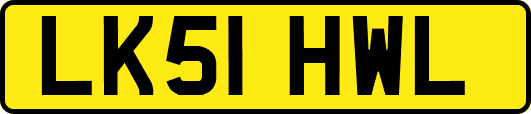 LK51 HWL